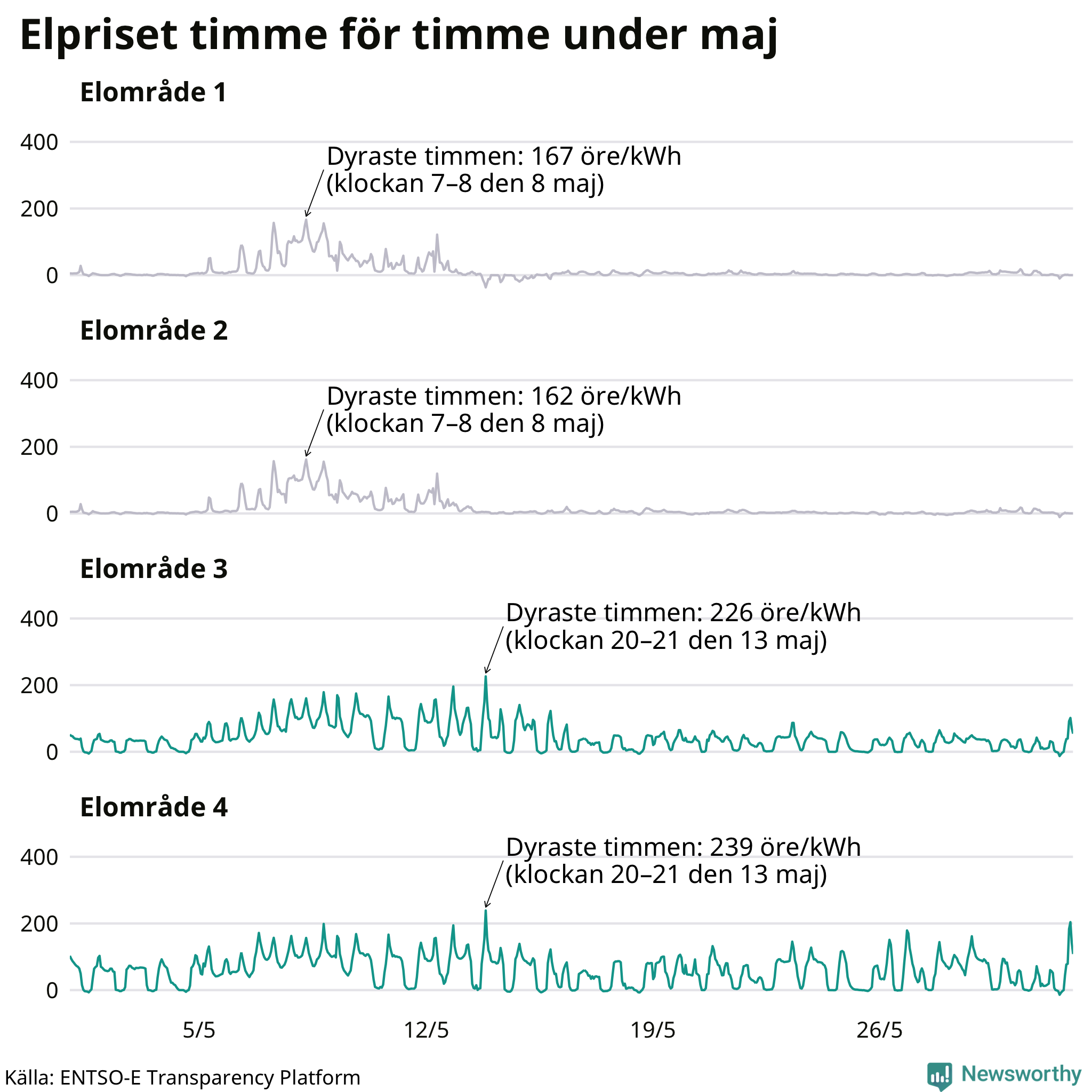 Elpriset timme för timme under maj

Elområde 1

400
200
0

Dyraste timmen: 167 öre/kWh
(klockan 7–8 den 8 maj)

Elområde 2

400
200
0

Dyraste timmen: 162 öre/kWh
(klockan 7–8 den 8 maj)

Elområde 3

400
200
0

Dyraste timmen: 226 öre/kWh
(klockan 20–21 den 13 maj)

Elområde 4

400
200
0

Dyraste timmen: 239 öre/kWh
(klockan 20–21 den 13 maj)

5/5
12/5
19/5
26/5

Källa: ENTSO-E Transparency Platform

Newsworthy